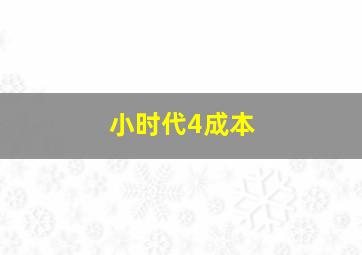 小时代4成本